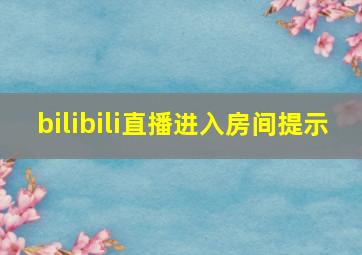 bilibili直播进入房间提示